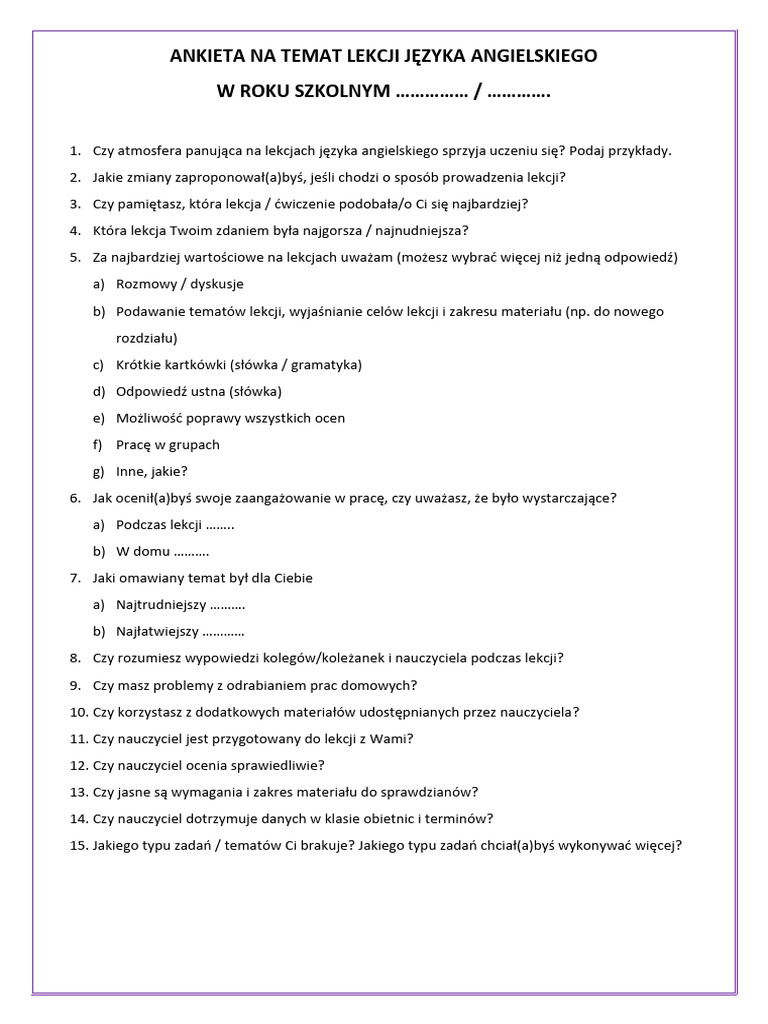 ANKIETA NA TEMAT LEKCJI JĘZYKA ANGIELSKIEGO
W ROKU SZKOLNYM …………… / ………….

1. Czy atmosfera panująca na lekcjach języka angielskiego sprzyja uczeniu się? Podaj przykłady.
2. Jakie zmiany zaproponował(a)byś, jeśli chodzi o sposób prowadzenia lekcji?
3. Czy pamiętasz, która lekcja / ćwiczenie podobała/o Ci się najbardziej?
4. Która lekcja Twoim zdaniem była najgorsza / najnudniejsza?
5. Za najbardziej wartościowe na lekcjach uważam (możesz wybrać więcej niż jedną odpowiedź)
a) Rozmowy / dyskusje
b) Podawanie tematów lekcji, wyjaśnianie celów lekcji i zakresu materiału (np. do nowego rozdziału)
c) Krótkie kartkówki (słówka / gramatyka)
d) Odpowiedź ustna (słówka)
e) Możliwość poprawy wszystkich ocen
f) Pracę w grupach
g) Inne, jakie?
6. Jak ocenił(a)byś swoje zaangażowanie w pracę, czy uważasz, że było wystarczające?
a) Podczas lekcji ……..
b) W domu ……….
7. Jaki omawiany temat był dla Ciebie
a) Najtrudniejszy ……….
b) Najłatwiejszy …………
8. Czy rozumiesz wypowiedzi kolegów/koleżanek i nauczyciela podczas lekcji?
9. Czy masz problemy z odrabianiem prac domowych?
10. Czy korzystasz z dodatkowych materiałów udostępnianych przez nauczyciela?
11. Czy nauczyciel jest przygotowany do lekcji z Wami?
12. Czy nauczyciel ocenia sprawiedliwie?
13. Czy jasne są wymagania i zakres materiału do sprawdzianów?
14. Czy nauczyciel dotrzymuje danych w klasie obietnic i terminów?
15. Jakiego typu zadań / tematów Ci brakuje? Jakiego typu zadań chciał(a)byś wykonywać więcej?